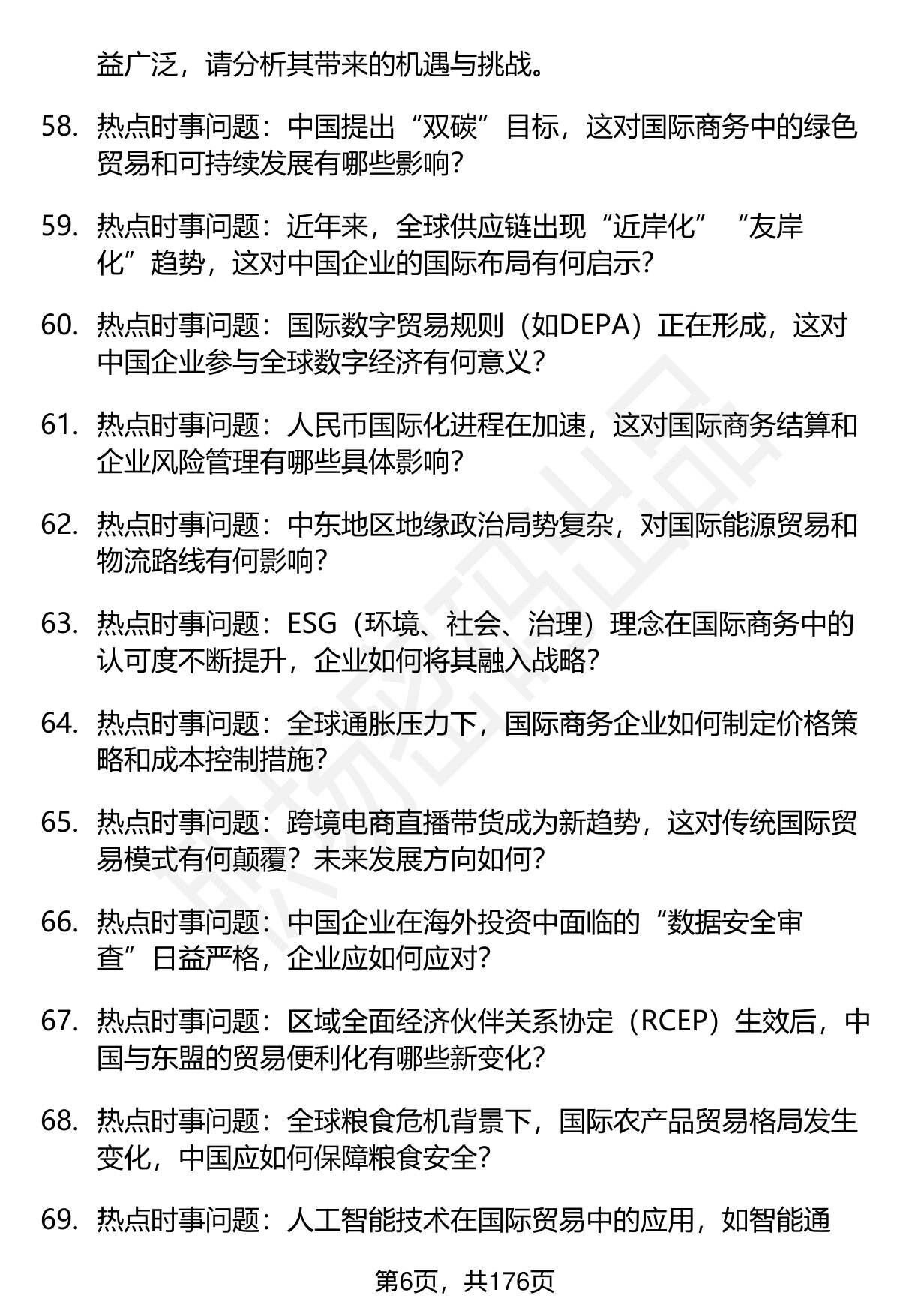 益广泛，请分析其带来的机遇与挑战。

58. 热点时事问题：中国提出“双碳”目标，这对国际商务中的绿色贸易和可持续发展有哪些影响？

59. 热点时事问题：近年来，全球供应链出现“近岸化”“友岸化”趋势，这对中国企业的国际布局有何启示？

60. 热点时事问题：国际数字贸易规则（如DEPA）正在形成，这对中国企业参与全球数字经济有何意义？

61. 热点时事问题：人民币国际化进程在加速，这对国际商务结算和企业风险管理有哪些具体影响？

62. 热点时事问题：中东地区地缘政治局势复杂，对国际能源贸易和物流路线有何影响？

63. 热点时事问题：ESG（环境、社会、治理）理念在国际商务中的认可度不断提升，企业如何将其融入战略？

64. 热点时事问题：全球通胀压力下，国际商务企业如何制定价格策略和成本控制措施？

65. 热点时事问题：跨境电商直播带货成为新趋势，这对传统国际贸易模式有何颠覆？未来发展方向如何？

66. 热点时事问题：中国企业在海外投资中面临的“数据安全审查”日益严格，企业应如何应对？

67. 热点时事问题：区域全面经济伙伴关系协定（RCEP）生效后，中国与东盟的贸易便利化有哪些新变化？

68. 热点时事问题：全球粮食危机背景下，国际农产品贸易格局发生变化，中国应如何保障粮食安全？

69. 热点时事问题：人工智能技术在国际贸易中的应用，如智能通

第6页，共176页